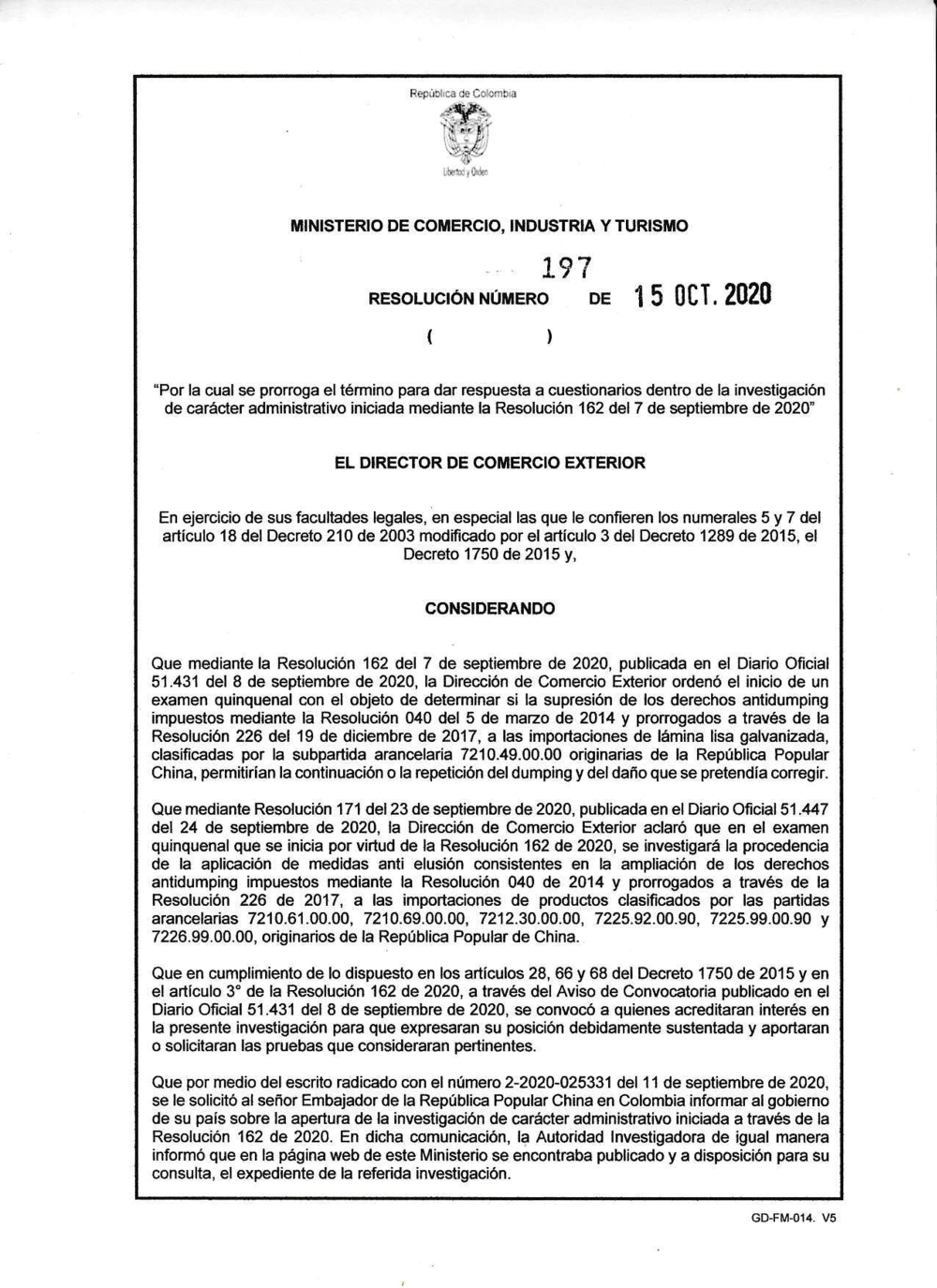 República de Colombia

Libertad y Orden

MINISTERIO DE COMERCIO, INDUSTRIA Y TURISMO

197

RESOLUCIÓN NÚMERO DE 15 OCT. 2020

( )

"Por la cual se prorroga el término para dar respuesta a cuestionarios dentro de la investigación de carácter administrativo iniciada mediante la Resolución 162 del 7 de septiembre de 2020"

EL DIRECTOR DE COMERCIO EXTERIOR

En ejercicio de sus facultades legales, en especial las que le confieren los numerales 5 y 7 del artículo 18 del Decreto 210 de 2003 modificado por el artículo 3 del Decreto 1289 de 2015, el Decreto 1750 de 2015 y,

CONSIDERANDO

Que mediante la Resolución 162 del 7 de septiembre de 2020, publicada en el Diario Oficial 51.431 del 8 de septiembre de 2020, la Dirección de Comercio Exterior ordenó el inicio de un examen quinquenal con el objeto de determinar si la supresión de los derechos antidumping impuestos mediante la Resolución 040 del 5 de marzo de 2014 y prorrogados a través de la Resolución 226 del 19 de diciembre de 2017, a las importaciones de lámina lisa galvanizada, clasificadas por la subpartida arancelaria 7210.49.00.00 originarias de la República Popular China, permitirían la continuación o la repetición del dumping y del daño que se pretendía corregir.

Que mediante Resolución 171 del 23 de septiembre de 2020, publicada en el Diario Oficial 51.447 del 24 de septiembre de 2020, la Dirección de Comercio Exterior aclaró que en el examen quinquenal que se inicia por virtud de la Resolución 162 de 2020, se investigará la procedencia de la aplicación de medidas anti elusión consistentes en la ampliación de los derechos antidumping impuestos mediante la Resolución 040 de 2014 y prorrogados a través de la Resolución 226 de 2017, a las importaciones de productos clasificados por las partidas arancelarias 7210.61.00.00, 7210.69.00.00, 7212.30.00.00, 7225.92.00.90, 7225.99.00.90 y 7226.99.00.00, originarios de la República Popular de China.

Que en cumplimiento de lo dispuesto en los artículos 28, 66 y 68 del Decreto 1750 de 2015 y en el artículo 3° de la Resolución 162 de 2020, a través del Aviso de Convocatoria publicado en el Diario Oficial 51.431 del 8 de septiembre de 2020, se convocó a quienes acreditaran interés en la presente investigación para que expresaran su posición debidamente sustentada y aportaran o solicitaran las pruebas que consideraran pertinentes.

Que por medio del escrito radicado con el número 2-2020-025331 del 11 de septiembre de 2020, se le solicitó al señor Embajador de la República Popular China en Colombia informar al gobierno de su país sobre la apertura de la investigación de carácter administrativo iniciada a través de la Resolución 162 de 2020. En dicha comunicación, la Autoridad Investigadora de igual manera informó que en la página web de este Ministerio se encontraba publicado y a disposición para su consulta, el expediente de la referida investigación.

GD-FM-014. V5